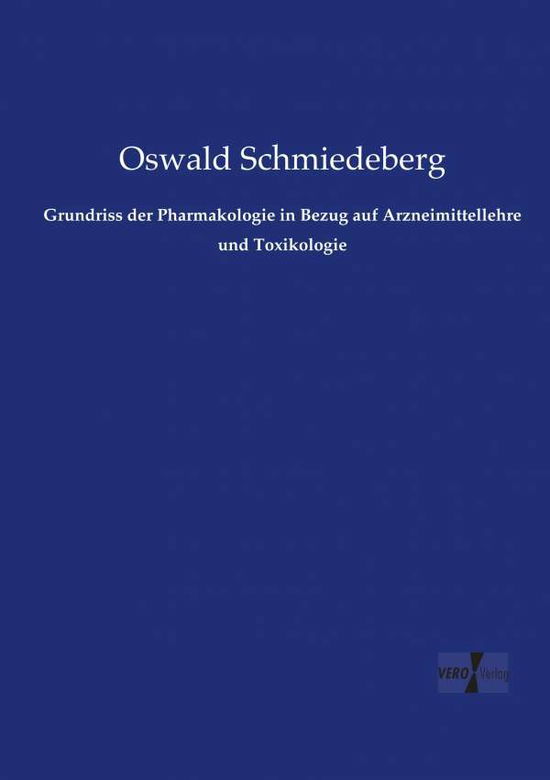 Oswald Schmiedeberg

Grundriss der Pharmakologie in Bezug auf Arzneimittellehre und Toxikologie

VERO Verlag